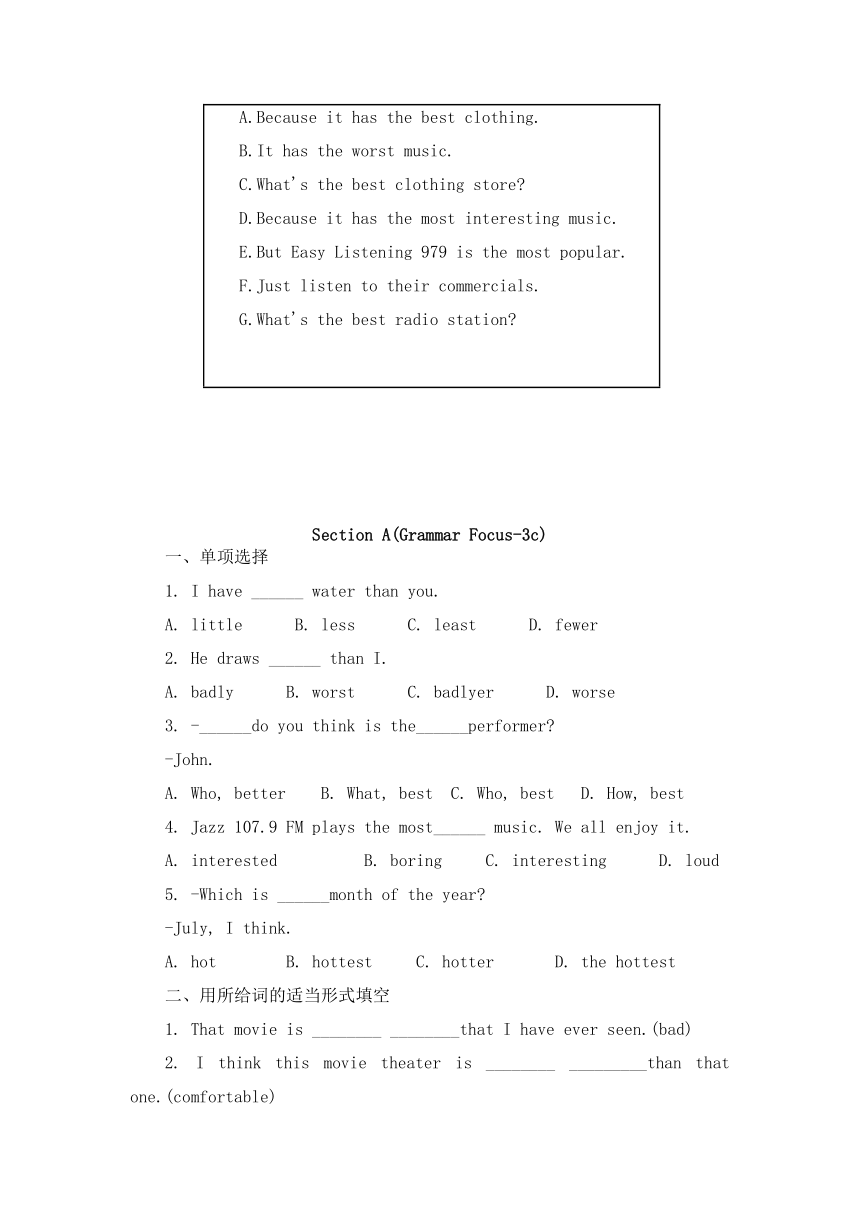 A.Because it has the best clothing.
B.It has the worst music.
C.What's the best clothing store?
D.Because it has the most interesting music.
E.But Easy Listening 979 is the most popular.
F.Just listen to their commercials.
G.What's the best radio station?

Section A(Grammar Focus-3c)
一、单项选择
1. I have ______ water than you.
A. little B. less C. least D. fewer
2. He draws ______ than I.
A. badly B. worst C. badlyer D. worse
3. -______do you think is the______performer?
-John.
A. Who, better B. What, best C. Who, best D. How, best
4. Jazz 107.9 FM plays the most______ music. We all enjoy it.
A. interested B. boring C. interesting D. loud
5. -Which is ______month of the year?
-July, I think.
A. hot B. hottest C. hotter D. the hottest
二、用所给词的适当形式填空
1. That movie is ________ ________that I have ever seen.(bad)
2. I think this movie theater is ________ _________than that one.(comfortable)